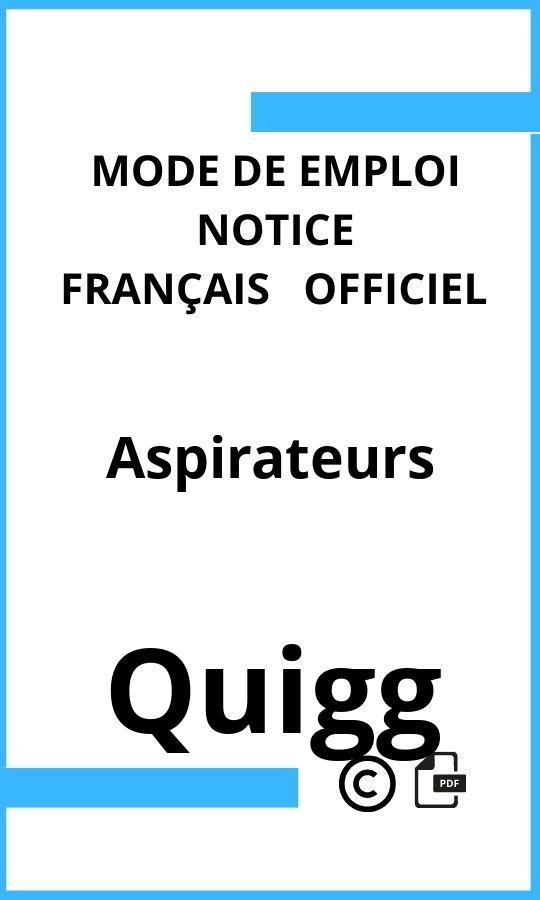 MODE DE EMPLOI
NOTICE
FRANÇAIS OFFICIEL

Aspirateurs

Quigg

©

PDF